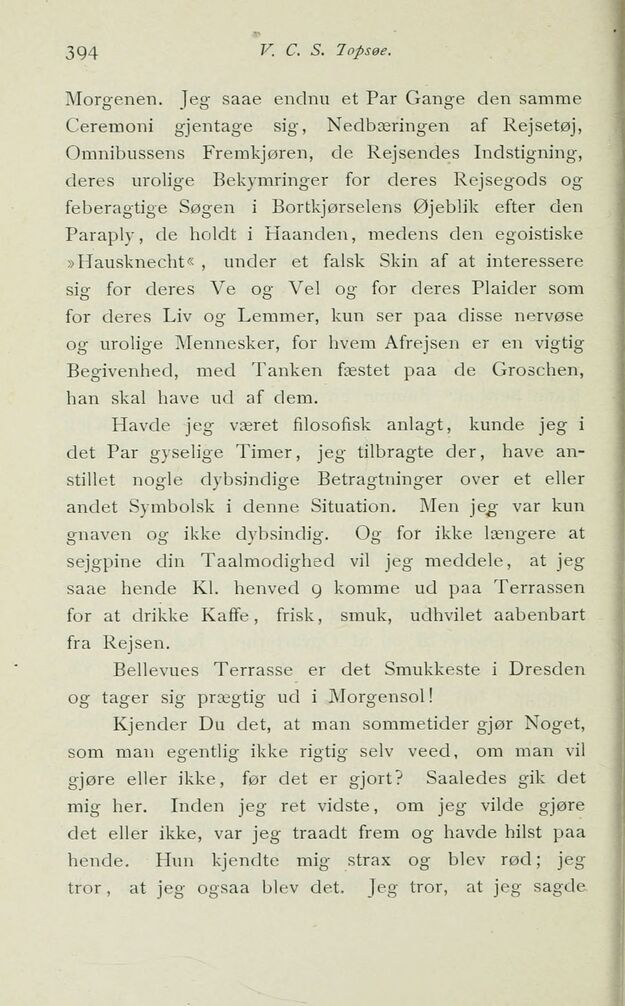 394 V. C. S. Topsøe.

Morgenen. Jeg saae endnu et Par Gange den samme Ceremoni gjentage sig, Nedbæringen af Rejsetøj, Omnibussens Fremkjøren, de Rejsendes Indstigning, deres urolige Bekymringer for deres Rejsegods og feberagtige Søgen i Bortkjørselens Øjeblik efter den Paraply, de holdt i Haanden, medens den egoistiske »Hausknecht«, under et falsk Skin af at interessere sig for deres Ve og Vel og for deres Plaider som for deres Liv og Lemmer, kun ser paa disse nervøse og urolige Mennesker, for hvem Afrejsen er en vigtig Begivenhed, med Tanken fæstet paa de Groschen, han skal have ud af dem.

Havde jeg været filosofisk anlagt, kunde jeg i det Par gyselige Timer, jeg tilbragte der, have anstillet nogle dybsindige Betragtninger over et eller andet Symbolsk i denne Situation. Men jeg var kun gnaven og ikke dybsindig. Og for ikke længere at sejgpine din Taalmodighed vil jeg meddele, at jeg saae hende Kl. henved 9 komme ud paa Terrassen for at drikke Kaffe, frisk, smuk, udhvilet aabenbart fra Rejsen.

Bellevues Terrasse er det Smukkeste i Dresden og tager sig prægtig ud i Morgensol!

Kjender Du det, at man sommetider gjør Noget, som man egentlig ikke rigtig selv veed, om man vil gjøre eller ikke, før det er gjort? Saaledes gik det mig her. Inden jeg ret vidste, om jeg vilde gjøre det eller ikke, var jeg traadt frem og havde hilst paa hende. Hun kjendte mig strax og blev rød; jeg tror, at jeg ogsaa blev det. Jeg tror, at jeg sagde